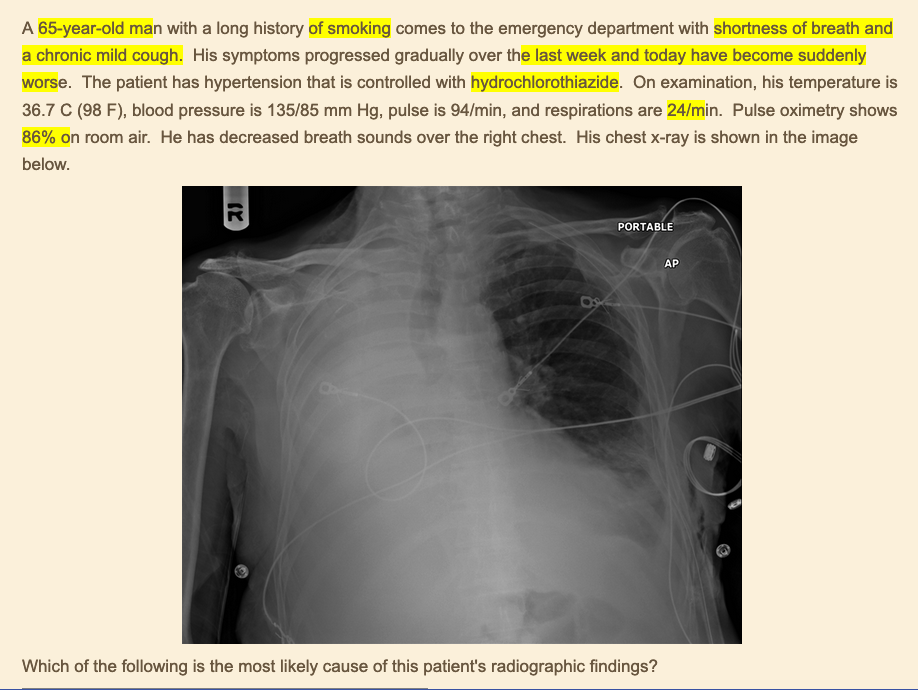 A 65-year-old man with a long history of smoking comes to the emergency department with shortness of breath and a chronic mild cough. His symptoms progressed gradually over the last week and today have become suddenly worse. The patient has hypertension that is controlled with hydrochlorothiazide. On examination, his temperature is 36.7 C (98 F), blood pressure is 135/85 mm Hg, pulse is 94/min, and respirations are 24/min. Pulse oximetry shows 86% on room air. He has decreased breath sounds over the right chest. His chest x-ray is shown in the image below.

R

PORTABLE

AP

Which of the following is the most likely cause of this patient's radiographic findings?